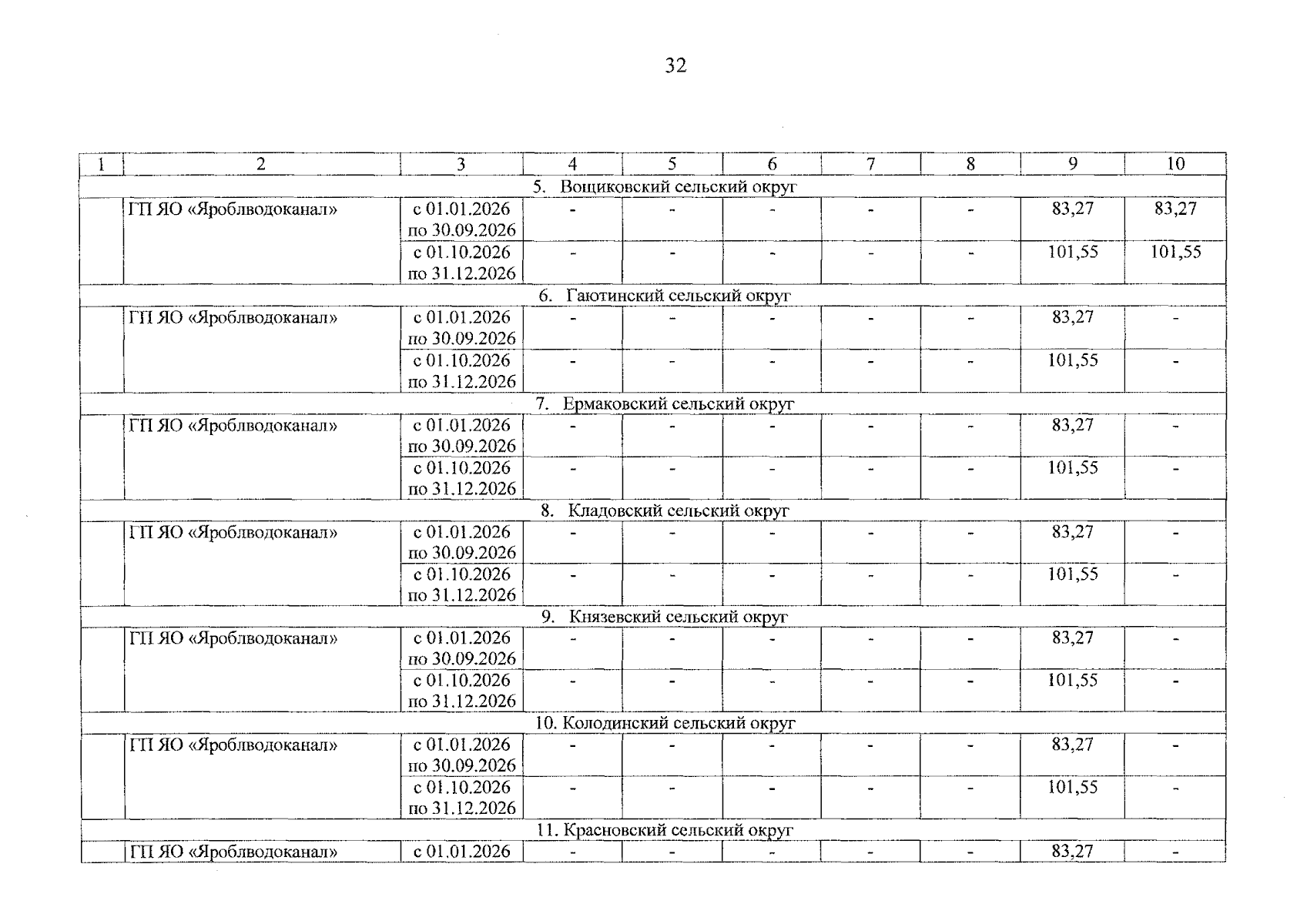 32

| 1 | 2 | 3 | 4 | 5 | 6 | 7 | 8 | 9 | 10 |
|---|---|---|---|---|---|---|---|---|---|
| 5. Вощиковский сельский округ | | | | | | | | | |
| | ГП ЯО «Яроблводоканал» | с 01.01.2026 по 30.09.2026 | - | - | - | - | - | 83,27 | 83,27 |
| | | с 01.10.2026 по 31.12.2026 | - | - | - | - | - | 101,55 | 101,55 |
| 6. Гаютинский сельский округ | | | | | | | | | |
| | ГП ЯО «Яроблводоканал» | с 01.01.2026 по 30.09.2026 | - | - | - | - | - | 83,27 | - |
| | | с 01.10.2026 по 31.12.2026 | - | - | - | - | - | 101,55 | - |
| 7. Ермаковский сельский округ | | | | | | | | | |
| | ГП ЯО «Яроблводоканал» | с 01.01.2026 по 30.09.2026 | - | - | - | - | - | 83,27 | - |
| | | с 01.10.2026 по 31.12.2026 | - | - | - | - | - | 101,55 | - |
| 8. Кладовский сельский округ | | | | | | | | | |
| | ГП ЯО «Яроблводоканал» | с 01.01.2026 по 30.09.2026 | - | - | - | - | - | 83,27 | - |
| | | с 01.10.2026 по 31.12.2026 | - | - | - | - | - | 101,55 | - |
| 9. Князевский сельский округ | | | | | | | | | |
| | ГП ЯО «Яроблводоканал» | с 01.01.2026 по 30.09.2026 | - | - | - | - | - | 83,27 | - |
| | | с 01.10.2026 по 31.12.2026 | - | - | - | - | - | 101,55 | - |
| 10. Колодинский сельский округ | | | | | | | | | |
| | ГП ЯО «Яроблводоканал» | с 01.01.2026 по 30.09.2026 | - | - | - | - | - | 83,27 | - |
| | | с 01.10.2026 по 31.12.2026 | - | - | - | - | - | 101,55 | - |
| 11. Красновский сельский округ | | | | | | | | | |
| | ГП ЯО «Яроблводоканал» | с 01.01.2026 | - | - | - | - | - | 83,27 | - |